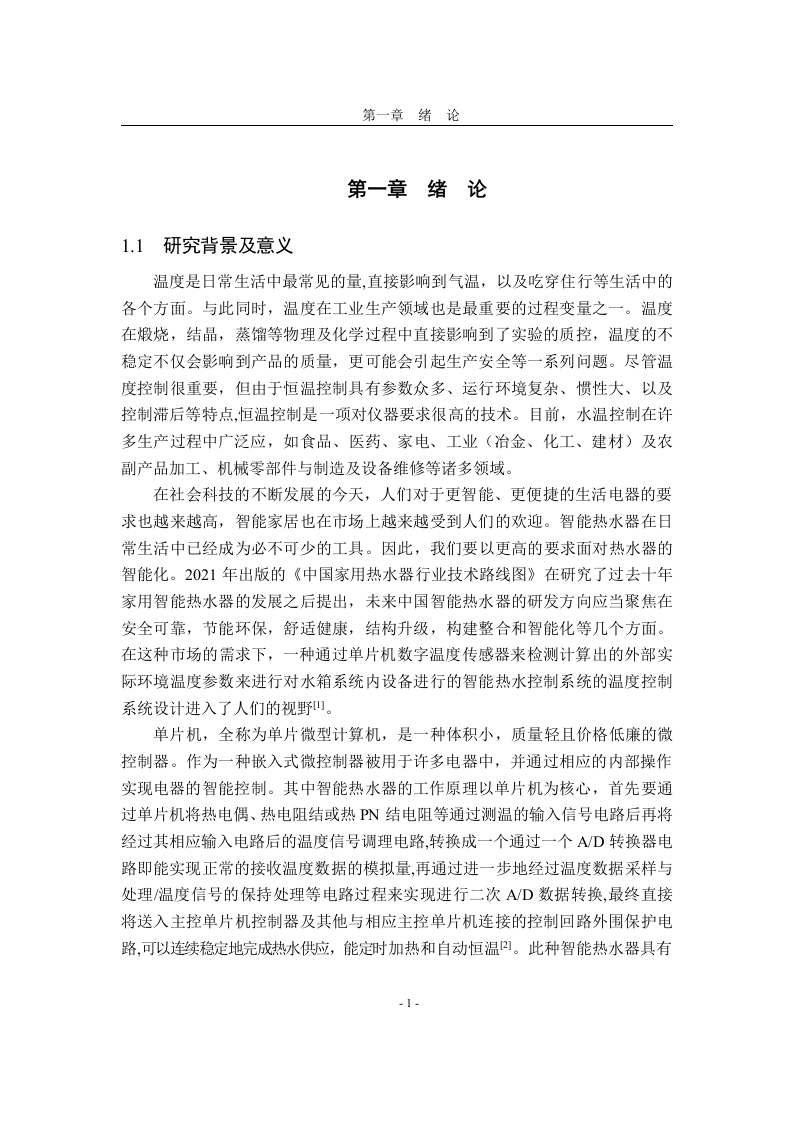 第一章　绪　论

第一章　绪　论

1.1　研究背景及意义

温度是日常生活中最常见的量,直接影响到气温，以及吃穿住行等生活中的各个方面。与此同时，温度在工业生产领域也是最重要的过程变量之一。温度在煅烧，结晶，蒸馏等物理及化学过程中直接影响到了实验的质控，温度的不稳定不仅会影响到产品的质量，更可能会引起生产安全等一系列问题。尽管温度控制很重要，但由于恒温控制具有参数众多、运行环境复杂、惯性大、以及控制滞后等特点,恒温控制是一项对仪器要求很高的技术。目前，水温控制在许多生产过程中广泛应，如食品、医药、家电、工业（冶金、化工、建材）及农副产品加工、机械零部件与制造及设备维修等诸多领域。

在社会科技的不断发展的今天，人们对于更智能、更便捷的生活电器的要求也越来越高，智能家居也在市场上越来越受到人们的欢迎。智能热水器在日常生活中已经成为必不可少的工具。因此，我们要以更高的要求面对热水器的智能化。2021 年出版的《中国家用热水器行业技术路线图》在研究了过去十年家用智能热水器的发展之后提出，未来中国智能热水器的研发方向应当聚焦在安全可靠，节能环保，舒适健康，结构升级，构建整合和智能化等几个方面。在这种市场的需求下，一种通过单片机数字温度传感器来检测计算出的外部实际环境温度参数来进行对水箱系统内设备进行的智能热水控制系统的温度控制系统设计进入了人们的视野$^{[1]}$。

单片机，全称为单片微型计算机，是一种体积小，质量轻且价格低廉的微控制器。作为一种嵌入式微控制器被用于许多电器中，并通过相应的内部操作实现电器的智能控制。其中智能热水器的工作原理以单片机为核心，首先要通过单片机将热电偶、热电阻结或热 PN 结电阻等通过测温的输入信号电路后再将经过其相应输入电路后的温度信号调理电路,转换成一个通过一个 A/D 转换器电路即能实现正常的接收温度数据的模拟量,再通过进一步地经过温度数据采样与处理/温度信号的保持处理等电路过程来实现进行二次 A/D 数据转换,最终直接将送入主控单片机控制器及其他与相应主控单片机连接的控制回路外围保护电路,可以连续稳定地完成热水供应，能定时加热和自动恒温$^{[2]}$。此种智能热水器具有

- 1 -